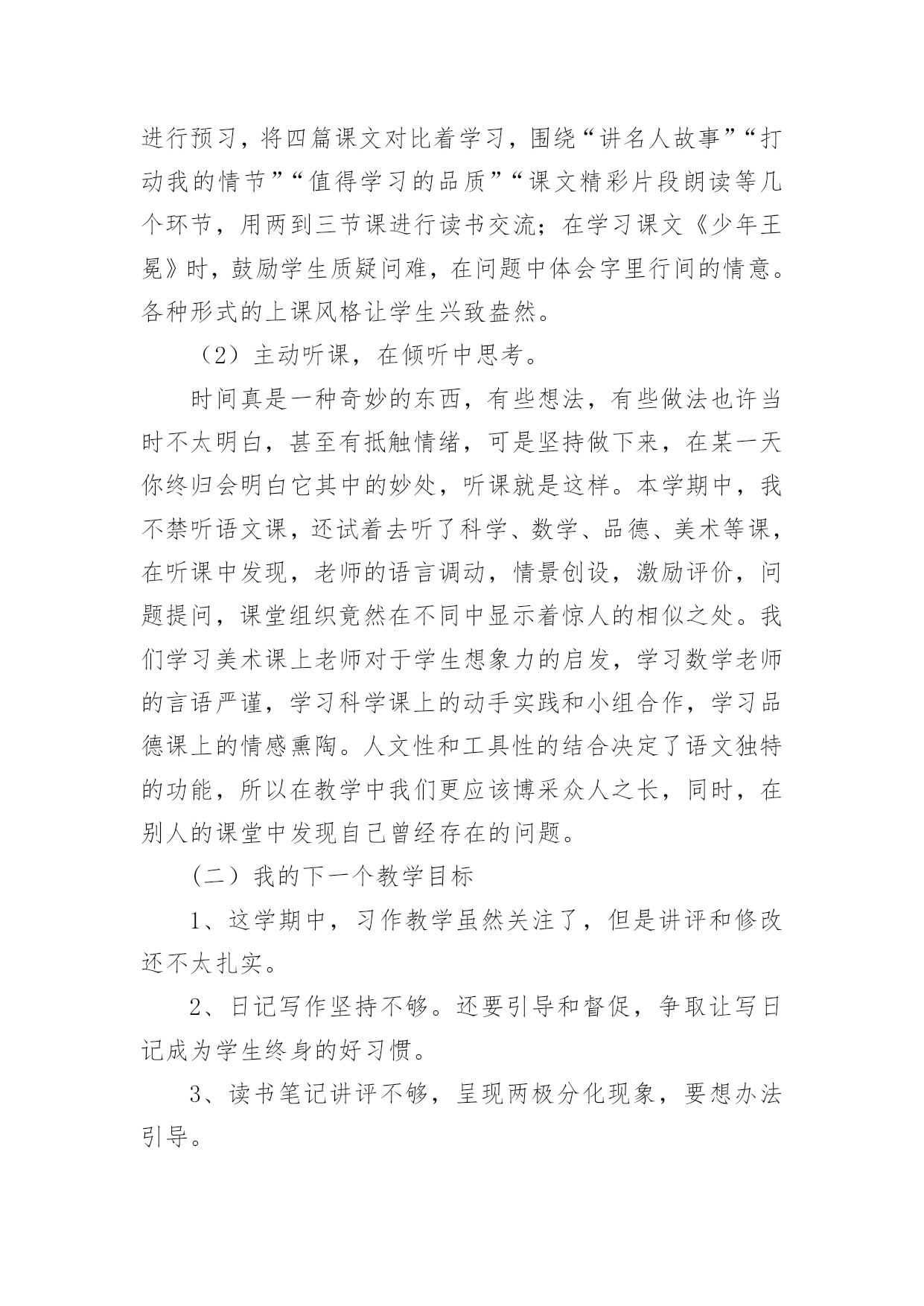 进行预习，将四篇课文对比着学习，围绕“讲名人故事”“打动我的情节”“值得学习的品质”“课文精彩片段朗读等几个环节，用两到三节课进行读书交流；在学习课文《少年王冕》时，鼓励学生质疑问难，在问题中体会字里行间的情意。各种形式的上课风格让学生兴致盎然。

（2）主动听课，在倾听中思考。

时间真是一种奇妙的东西，有些想法，有些做法也许当时不太明白，甚至有抵触情绪，可是坚持做下来，在某一天你终归会明白它其中的妙处，听课就是这样。本学期中，我不禁听语文课，还试着去听了科学、数学、品德、美术等课，在听课中发现，老师的语言调动，情景创设，激励评价，问题提问，课堂组织竟然在不同中显示着惊人的相似之处。我们学习美术课上老师对于学生想象力的启发，学习数学老师的言语严谨，学习科学课上的动手实践和小组合作，学习品德课上的情感熏陶。人文性和工具性的结合决定了语文独特的功能，所以在教学中我们更应该博采众人之长，同时，在别人的课堂中发现自己曾经存在的问题。

（二）我的下一个教学目标

1、这学期中，习作教学虽然关注了，但是讲评和修改还不太扎实。

2、日记写作坚持不够。还要引导和督促，争取让写日记成为学生终身的好习惯。

3、读书笔记讲评不够，呈现两极分化现象，要想办法引导。